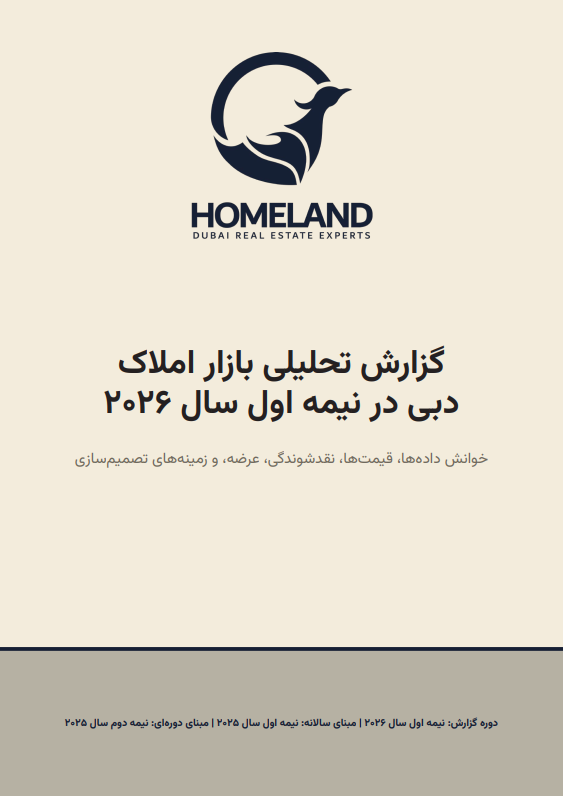 HOMELAND
DUBAI REAL ESTATE EXPERTS

گزارش تحلیلی بازار املاک دبی در نیمه اول سال ۲۰۲۶

خوانش داده‌ها، قیمت‌ها، نقدشوندگی، عرضه، و زمینه‌های تصمیم‌سازی

دوره گزارش: نیمه اول سال ۲۰۲۶ | مبنای سالانه: نیمه اول سال ۲۰۲۵ | مبنای دوره‌ای: نیمه دوم سال ۲۰۲۵